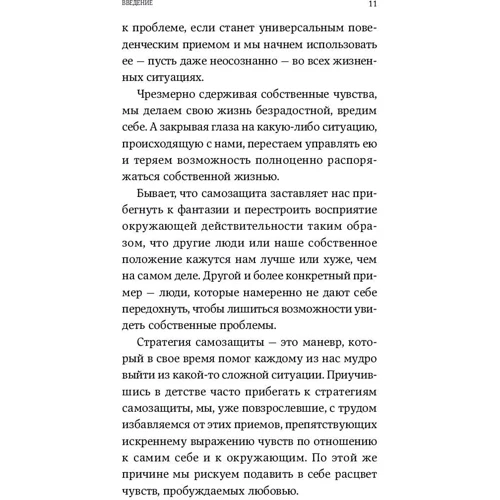 ВВЕДЕНИЕ 11

к проблеме, если станет универсальным поведенческим приемом и мы начнем использовать ее — пусть даже неосознанно — во всех жизненных ситуациях.

Чрезмерно сдерживая собственные чувства, мы делаем свою жизнь безрадостной, вредим себе. А закрывая глаза на какую-либо ситуацию, происходящую с нами, перестаем управлять ею и теряем возможность полноценно распоряжаться собственной жизнью.

Бывает, что самозащита заставляет нас прибегнуть к фантазии и перестроить восприятие окружающей действительности таким образом, что другие люди или наше собственное положение кажутся нам лучше или хуже, чем на самом деле. Другой и более конкретный пример — люди, которые намеренно не дают себе передохнуть, чтобы лишиться возможности увидеть собственные проблемы.

Стратегия самозащиты — это маневр, который в свое время помог каждому из нас мудро выйти из какой-то сложной ситуации. Приучившись в детстве часто прибегать к стратегиям самозащиты, мы, уже повзрослевшие, с трудом избавляемся от этих приемов, препятствующих искреннему выражению чувств по отношению к самим себе и к окружающим. По этой же причине мы рискуем подавить в себе расцвет чувств, пробуждаемых любовью.